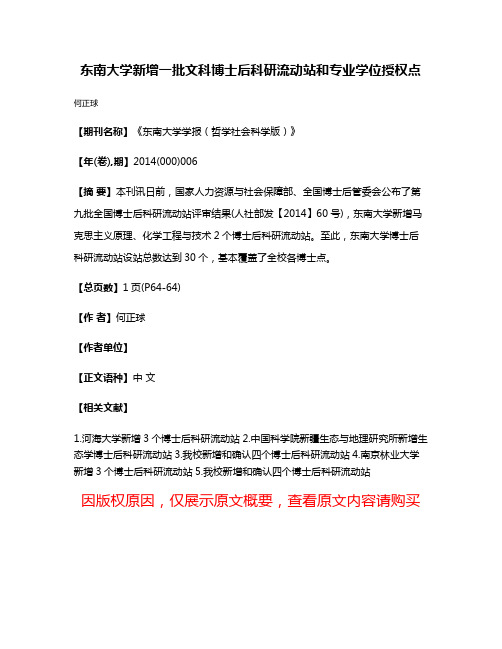 东南大学新增一批文科博士后科研流动站和专业学位授权点

何正球

【期刊名称】《东南大学学报（哲学社会科学版）》

【年(卷),期】2014(000)006

【摘 要】本刊讯日前，国家人力资源与社会保障部、全国博士后管委会公布了第九批全国博士后科研流动站评审结果(人社部发【2014】60号)，东南大学新增马克思主义原理、化学工程与技术2个博士后科研流动站。至此，东南大学博士后科研流动站设站总数达到30个，基本覆盖了全校各博士点。

【总页数】1页(P64-64)

【作 者】何正球

【作者单位】

【正文语种】中 文

【相关文献】

1.河海大学新增3个博士后科研流动站 2.中国科学院新疆生态与地理研究所新增生态学博士后科研流动站 3.我校新增和确认四个博士后科研流动站 4.南京林业大学新增3个博士后科研流动站 5.我校新增和确认四个博士后科研流动站

因版权原因，仅展示原文概要，查看原文内容请购买